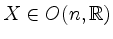 $X \in O(n, \mathbb{R})$